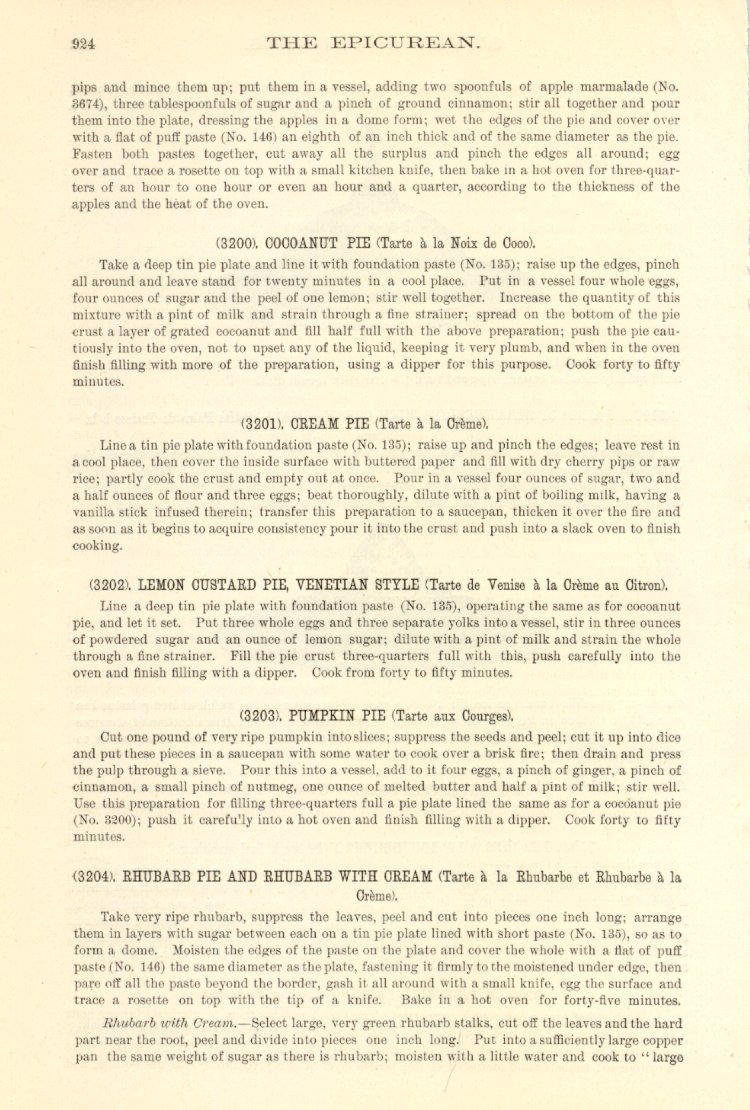 924 THE EPICUREAN.

pips and mince them up; put them in a vessel, adding two spoonfuls of apple marmalade (No. 3674), three tablespoonfuls of sugar and a pinch of ground cinnamon; stir all together and pour them into the plate, dressing the apples in a dome form; wet the edges of the pie and cover over with a flat of puff paste (No. 146) an eighth of an inch thick and of the same diameter as the pie. Fasten both pastes together, cut away all the surplus and pinch the edges all around; egg over and trace a rosette on top with a small kitchen knife, then bake in a hot oven for three-quarters of an hour to one hour or even an hour and a quarter, according to the thickness of the apples and the heat of the oven.

(3200). COCOANUT PIE (Tarte à la Noix de Coco).

Take a deep tin pie plate and line it with foundation paste (No. 135); raise up the edges, pinch all around and leave stand for twenty minutes in a cool place. Put in a vessel four whole eggs, four ounces of sugar and the peel of one lemon; stir well together. Increase the quantity of this mixture with a pint of milk and strain through a fine strainer; spread on the bottom of the pie crust a layer of grated cocoanut and fill half full with the above preparation; push the pie cautiously into the oven, not to upset any of the liquid, keeping it very plumb, and when in the oven finish filling with more of the preparation, using a dipper for this purpose. Cook forty to fifty minutes.

(3201). CREAM PIE (Tarte à la Crème).

Line a tin pie plate with foundation paste (No. 135); raise up and pinch the edges; leave rest in a cool place, then cover the inside surface with buttered paper and fill with dry cherry pips or raw rice; partly cook the crust and empty out at once. Pour in a vessel four ounces of sugar, two and a half ounces of flour and three eggs; beat thoroughly, dilute with a pint of boiling milk, having a vanilla stick infused therein; transfer this preparation to a saucepan, thicken it over the fire and as soon as it begins to acquire consistency pour it into the crust and push into a slack oven to finish cooking.

(3202). LEMON CUSTARD PIE, VENETIAN STYLE (Tarte de Venise à la Crème au Citron).

Line a deep tin pie plate with foundation paste (No. 135), operating the same as for cocoanut pie, and let it set. Put three whole eggs and three separate yolks into a vessel, stir in three ounces of powdered sugar and an ounce of lemon sugar; dilute with a pint of milk and strain the whole through a fine strainer. Fill the pie crust three-quarters full with this, push carefully into the oven and finish filling with a dipper. Cook from forty to fifty minutes.

(3203). PUMPKIN PIE (Tarte aux Courges).

Cut one pound of very ripe pumpkin into slices; suppress the seeds and peel; cut it up into dice and put these pieces in a saucepan with some water to cook over a brisk fire; then drain and press the pulp through a sieve. Pour this into a vessel, add to it four eggs, a pinch of ginger, a pinch of cinnamon, a small pinch of nutmeg, one ounce of melted butter and half a pint of milk; stir well. Use this preparation for filling three-quarters full a pie plate lined the same as for a cocoanut pie (No. 3200); push it carefully into a hot oven and finish filling with a dipper. Cook forty to fifty minutes.

(3204). RHUBARB PIE AND RHUBARB WITH CREAM (Tarte à la Rhubarbe et Rhubarbe à la Crème).

Take very ripe rhubarb, suppress the leaves, peel and cut into pieces one inch long; arrange them in layers with sugar between each on a tin pie plate lined with short paste (No. 135), so as to form a dome. Moisten the edges of the paste on the plate and cover the whole with a flat of puff paste (No. 146) the same diameter as the plate, fastening it firmly to the moistened under edge, then pare off all the paste beyond the border, gash it all around with a small knife, egg the surface and trace a rosette on top with the tip of a knife. Bake in a hot oven for forty-five minutes.

Rhubarb with Cream.—Select large, very green rhubarb stalks, cut off the leaves and the hard part near the root, peel and divide into pieces one inch long. Put into a sufficiently large copper pan the same weight of sugar as there is rhubarb; moisten with a little water and cook to "large